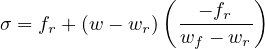 $\sigma = f_r + (w - w_r)\left(\frac{-f_r}{w_f - w_r}\right)$